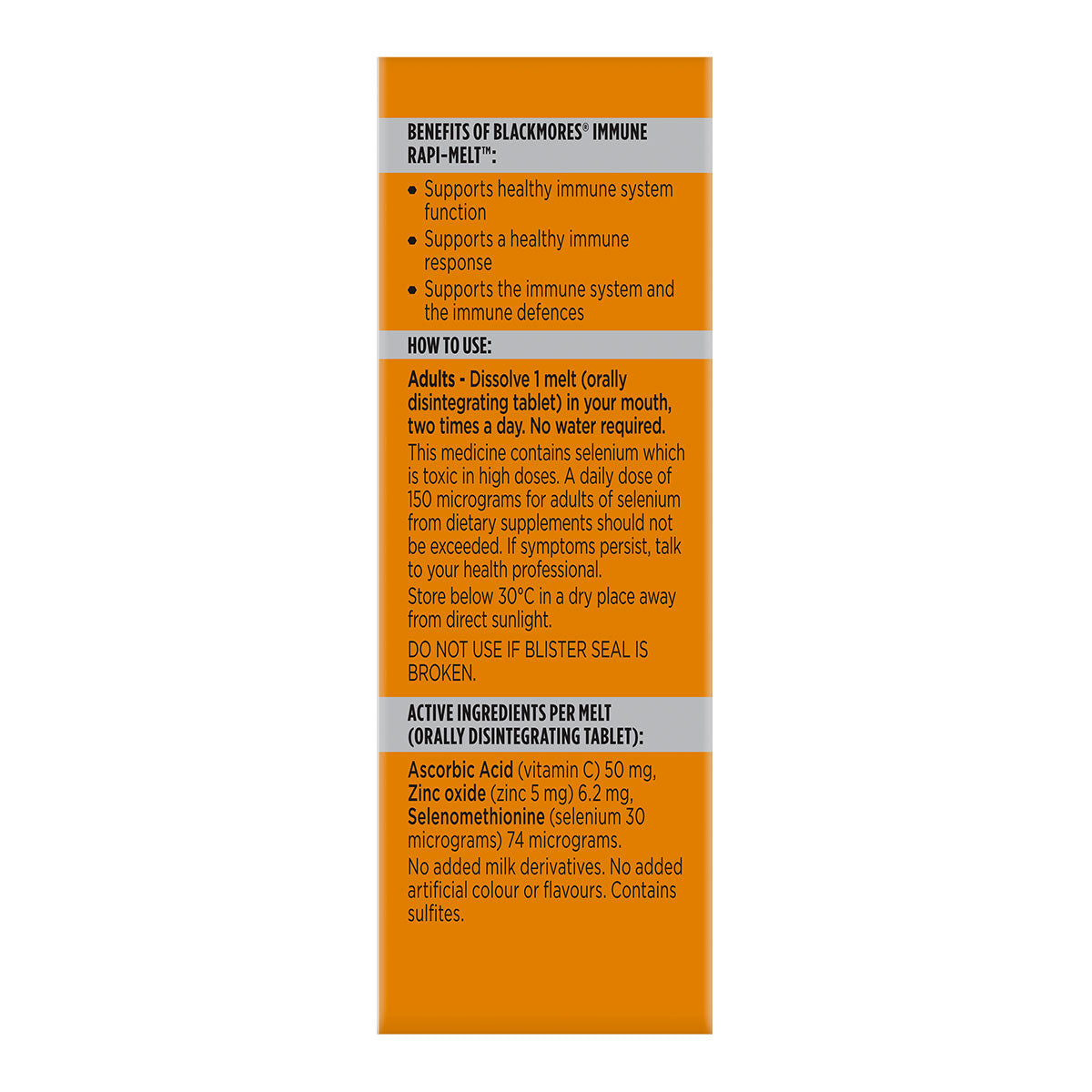 BENEFITS OF BLACKMORES® IMMUNE RAPI-MELT™:

• Supports healthy immune system function
• Supports a healthy immune response
• Supports the immune system and the immune defences

HOW TO USE:

Adults - Dissolve 1 melt (orally disintegrating tablet) in your mouth, two times a day. No water required.

This medicine contains selenium which is toxic in high doses. A daily dose of 150 micrograms for adults of selenium from dietary supplements should not be exceeded. If symptoms persist, talk to your health professional.

Store below 30°C in a dry place away from direct sunlight.

DO NOT USE IF BLISTER SEAL IS BROKEN.

ACTIVE INGREDIENTS PER MELT (ORALLY DISINTEGRATING TABLET):

Ascorbic Acid (vitamin C) 50 mg, Zinc oxide (zinc 5 mg) 6.2 mg, Selenomethionine (selenium 30 micrograms) 74 micrograms.

No added milk derivatives. No added artificial colour or flavours. Contains sulfites.